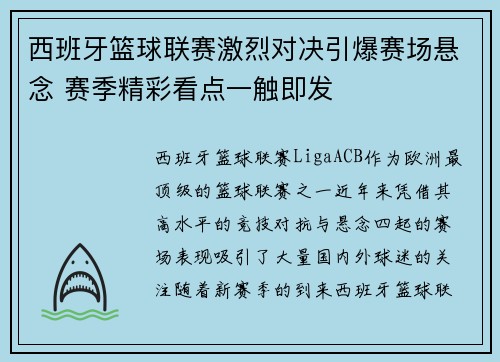 西班牙篮球联赛激烈对决引爆赛场悬念 赛季精彩看点一触即发

西班牙篮球联赛LigaACB作为欧洲最顶级的篮球联赛之一近年来凭借其高水平的竞技对抗与悬念四起的赛场表现吸引了大量国内外球迷的关注随着新赛季的到来西班牙篮球联